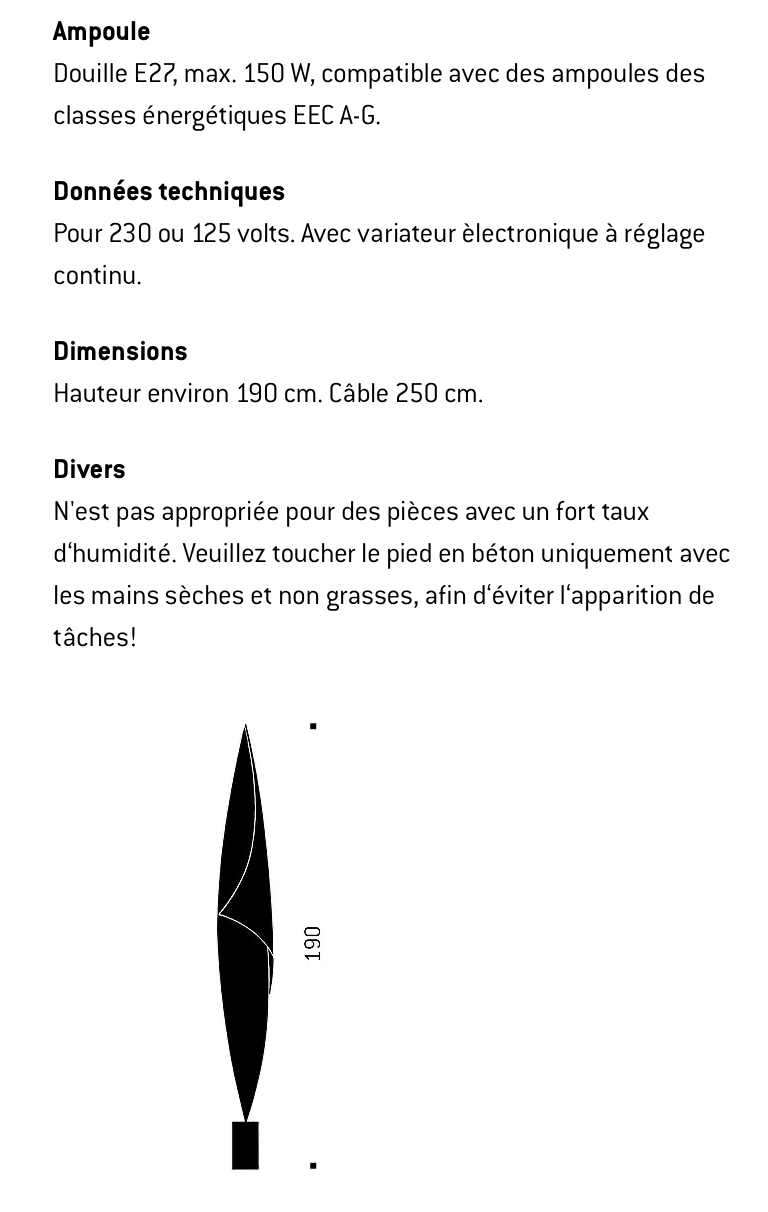 **Ampoule**
Douille E27, max. 150 W, compatible avec des ampoules des classes énergétiques EEC A-G.

**Données techniques**
Pour 230 ou 125 volts. Avec variateur èlectronique à réglage continu.

**Dimensions**
Hauteur environ 190 cm. Câble 250 cm.

**Divers**
N'est pas appropriée pour des pièces avec un fort taux d'humidité. Veuillez toucher le pied en béton uniquement avec les mains sèches et non grasses, afin d'éviter l'apparition de tâches!

190